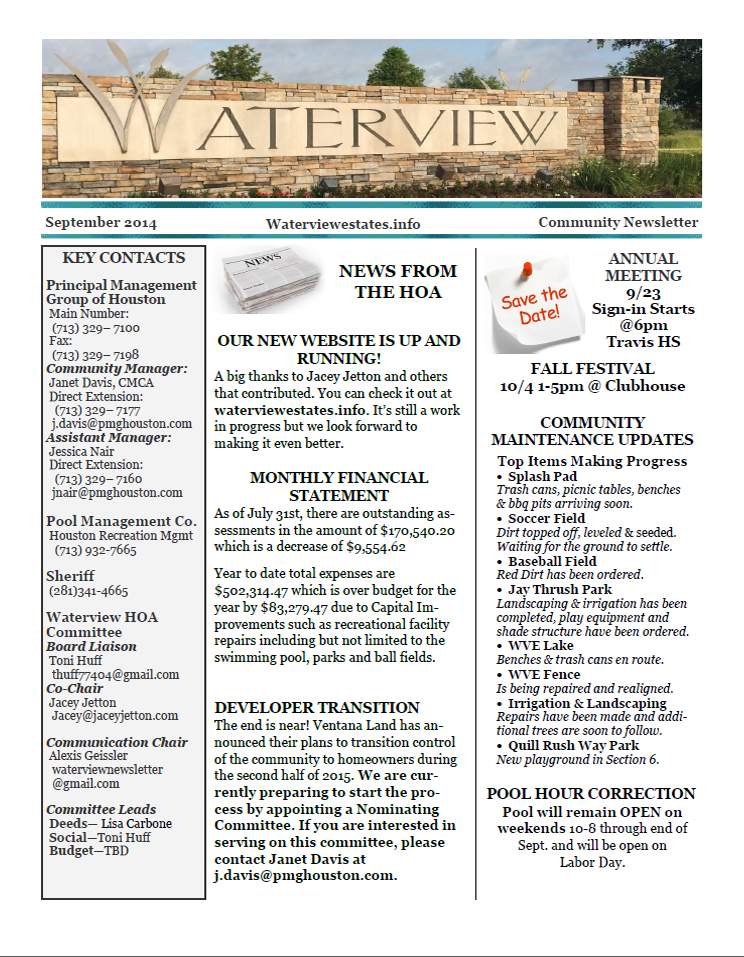 WATERVIEW

September 2014 Waterviewestates.info Community Newsletter

KEY CONTACTS

Principal Management Group of Houston
Main Number:
(713) 329– 7100
Fax:
(713) 329– 7198
Community Manager:
Janet Davis, CMCA
Direct Extension:
(713) 329– 7177
j.davis@pmghouston.com
Assistant Manager:
Jessica Nair
Direct Extension:
(713) 329– 7160
jnair@pmghouston.com

Pool Management Co.
Houston Recreation Mgmt
(713) 932-7665

Sheriff
(281)341-4665

Waterview HOA Committee
Board Liaison
Toni Huff
thuff77404@gmail.com
Co-Chair
Jacey Jetton
Jacey@jaceyjetton.com

Communication Chair
Alexis Geissler
waterviewnewsletter
@gmail.com

Committee Leads
Deeds— Lisa Carbone
Social—Toni Huff
Budget—TBD

NEWS

NEWS FROM THE HOA

OUR NEW WEBSITE IS UP AND RUNNING!
A big thanks to Jacey Jetton and others that contributed. You can check it out at waterviewestates.info. It's still a work in progress but we look forward to making it even better.

MONTHLY FINANCIAL STATEMENT
As of July 31st, there are outstanding assessments in the amount of $170,540.20 which is a decrease of $9,554.62

Year to date total expenses are $502,314.47 which is over budget for the year by $83,279.47 due to Capital Improvements such as recreational facility repairs including but not limited to the swimming pool, parks and ball fields.

DEVELOPER TRANSITION
The end is near! Ventana Land has announced their plans to transition control of the community to homeowners during the second half of 2015. We are currently preparing to start the process by appointing a Nominating Committee. If you are interested in serving on this committee, please contact Janet Davis at j.davis@pmghouston.com.

Save the Date!

ANNUAL MEETING
9/23
Sign-in Starts @6pm
Travis HS

FALL FESTIVAL
10/4 1-5pm @ Clubhouse

COMMUNITY MAINTENANCE UPDATES
Top Items Making Progress
• Splash Pad
Trash cans, picnic tables, benches & bbq pits arriving soon.
• Soccer Field
Dirt topped off, leveled & seeded. Waiting for the ground to settle.
• Baseball Field
Red Dirt has been ordered.
• Jay Thrush Park
Landscaping & irrigation has been completed, play equipment and shade structure have been ordered.
• WVE Lake
Benches & trash cans en route.
• WVE Fence
Is being repaired and realigned.
• Irrigation & Landscaping
Repairs have been made and additional trees are soon to follow.
• Quill Rush Way Park
New playground in Section 6.

POOL HOUR CORRECTION
Pool will remain OPEN on weekends 10-8 through end of Sept. and will be open on Labor Day.